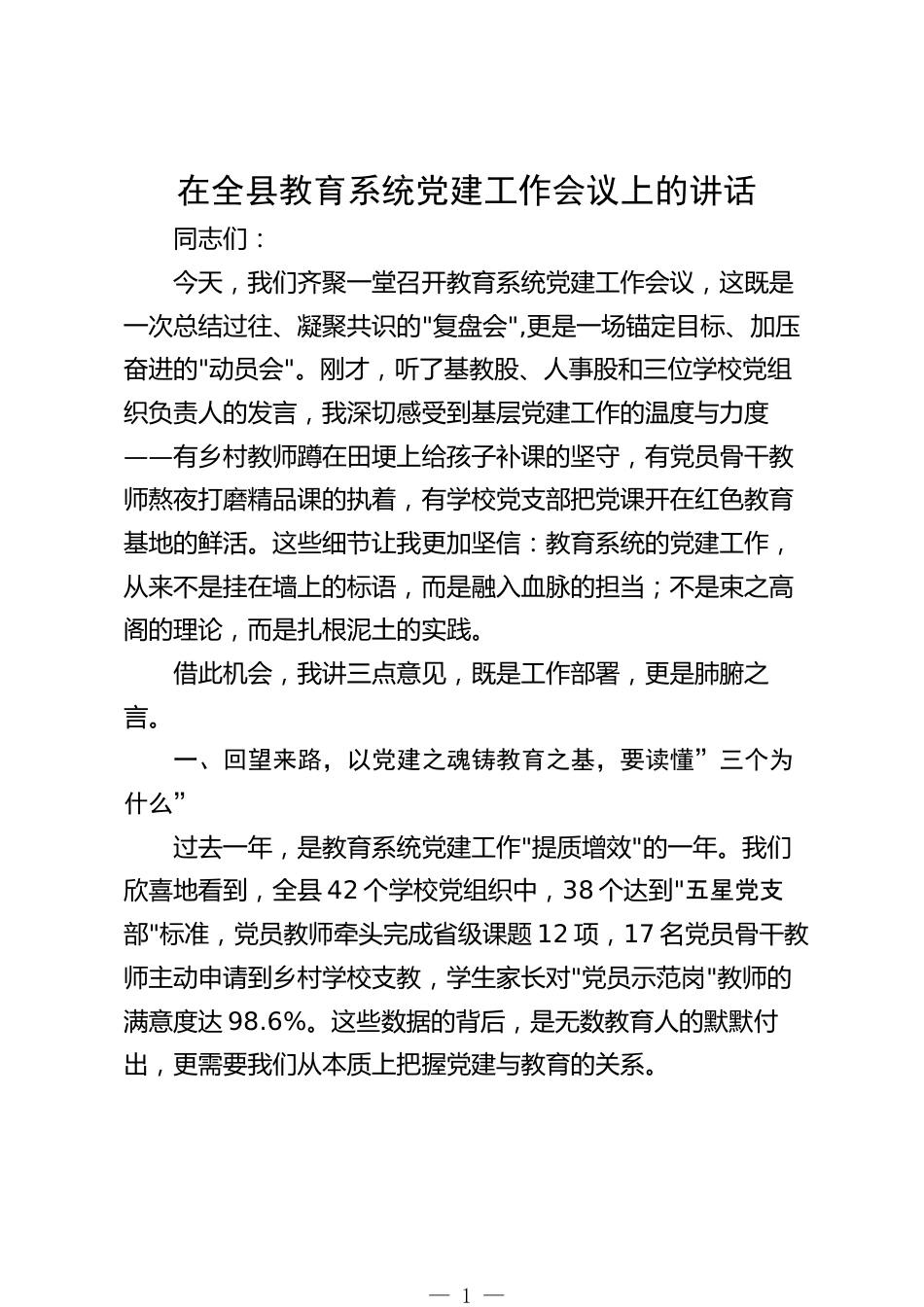 在全县教育系统党建工作会议上的讲话

同志们：

今天，我们齐聚一堂召开教育系统党建工作会议，这既是一次总结过往、凝聚共识的"复盘会",更是一场锚定目标、加压奋进的"动员会"。刚才，听了基教股、人事股和三位学校党组织负责人的发言，我深切感受到基层党建工作的温度与力度——有乡村教师蹲在田埂上给孩子补课的坚守，有党员骨干教师熬夜打磨精品课的执着，有学校党支部把党课开在红色教育基地的鲜活。这些细节让我更加坚信：教育系统的党建工作，从来不是挂在墙上的标语，而是融入血脉的担当；不是束之高阁的理论，而是扎根泥土的实践。

借此机会，我讲三点意见，既是工作部署，更是肺腑之言。

一、回望来路，以党建之魂铸教育之基，要读懂”三个为什么”

过去一年，是教育系统党建工作"提质增效"的一年。我们欣喜地看到，全县 42 个学校党组织中，38 个达到"五星党支部"标准，党员教师牵头完成省级课题 12 项，17 名党员骨干教师主动申请到乡村学校支教，学生家长对"党员示范岗"教师的满意度达 98.6%。这些数据的背后，是无数教育人的默默付出，更需要我们从本质上把握党建与教育的关系。

— 1 —